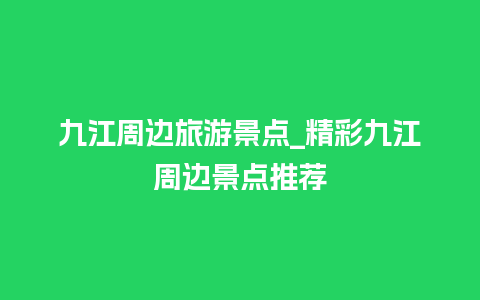 九江周边旅游景点_精彩九江周边景点推荐